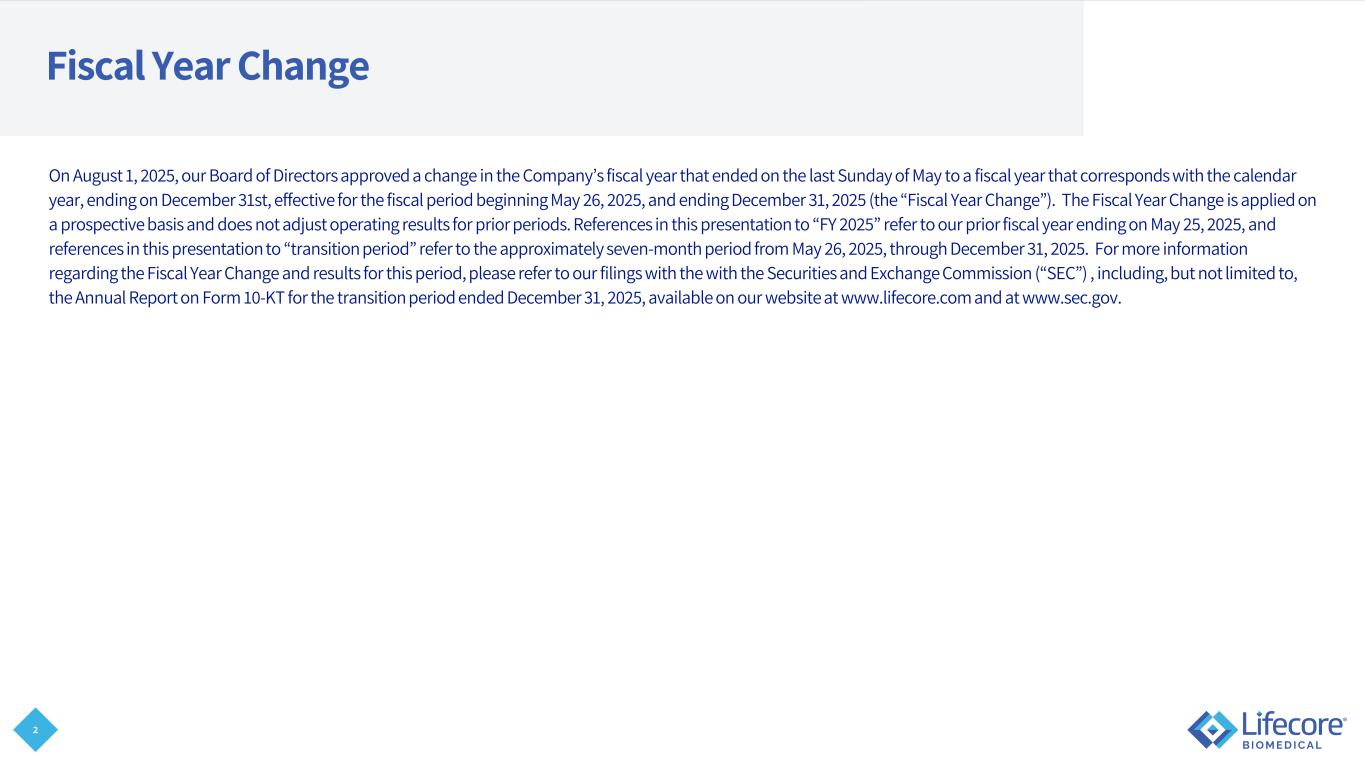 Fiscal Year Change

On August 1, 2025, our Board of Directors approved a change in the Company's fiscal year that ended on the last Sunday of May to a fiscal year that corresponds with the calendar year, ending on December 31st, effective for the fiscal period beginning May 26, 2025, and ending December 31, 2025 (the "Fiscal Year Change"). The Fiscal Year Change is applied on a prospective basis and does not adjust operating results for prior periods. References in this presentation to "FY 2025" refer to our prior fiscal year ending on May 25, 2025, and references in this presentation to "transition period" refer to the approximately seven-month period from May 26, 2025, through December 31, 2025. For more information regarding the Fiscal Year Change and results for this period, please refer to our filings with the with the Securities and Exchange Commission ("SEC") , including, but not limited to, the Annual Report on Form 10-KT for the transition period ended December 31, 2025, available on our website at www.lifecore.com and at www.sec.gov.

2

Lifecore®
BIOMEDICAL